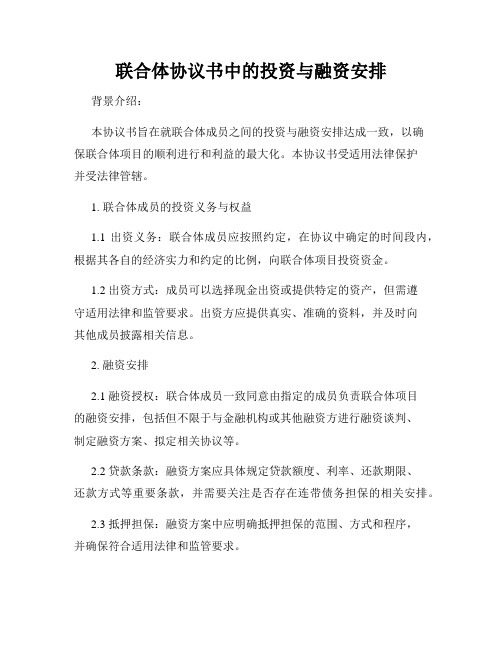 联合体协议书中的投资与融资安排

背景介绍：

本协议书旨在就联合体成员之间的投资与融资安排达成一致，以确保联合体项目的顺利进行和利益的最大化。本协议书受适用法律保护并受法律管辖。

1. 联合体成员的投资义务与权益

1.1 出资义务：联合体成员应按照约定，在协议中确定的时间段内，根据其各自的经济实力和约定的比例，向联合体项目投资资金。

1.2 出资方式：成员可以选择现金出资或提供特定的资产，但需遵守适用法律和监管要求。出资方应提供真实、准确的资料，并及时向其他成员披露相关信息。

2. 融资安排

2.1 融资授权：联合体成员一致同意由指定的成员负责联合体项目的融资安排，包括但不限于与金融机构或其他融资方进行融资谈判、制定融资方案、拟定相关协议等。

2.2 贷款条款：融资方案应具体规定贷款额度、利率、还款期限、还款方式等重要条款，并需要关注是否存在连带债务担保的相关安排。

2.3 抵押担保：融资方案中应明确抵押担保的范围、方式和程序，并确保符合适用法律和监管要求。